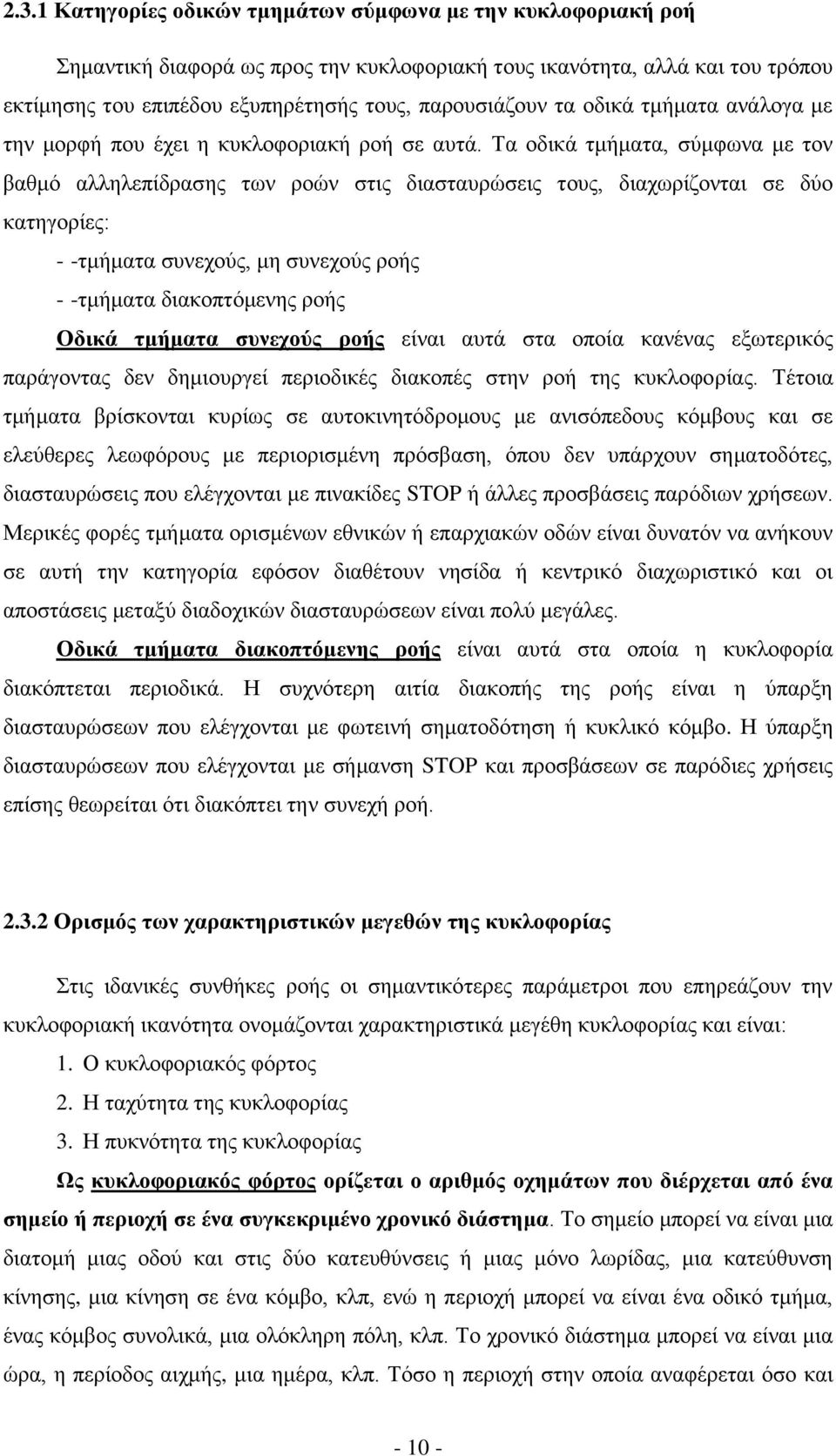 2.3.1 Κατηγορίες οδικών τμημάτων σύμφωνα με την κυκλοφοριακή ροή

Σημαντική διαφορά ως προς την κυκλοφοριακή τους ικανότητα, αλλά και του τρόπου εκτίμησης του επιπέδου εξυπηρέτησής τους, παρουσιάζουν τα οδικά τμήματα ανάλογα με την μορφή που έχει η κυκλοφοριακή ροή σε αυτά. Τα οδικά τμήματα, σύμφωνα με τον βαθμό αλληλεπίδρασης των ροών στις διασταυρώσεις τους, διαχωρίζονται σε δύο κατηγορίες:

- -τμήματα συνεχούς, μη συνεχούς ροής

- -τμήματα διακοπτόμενης ροής

Οδικά τμήματα συνεχούς ροής είναι αυτά στα οποία κανένας εξωτερικός παράγοντας δεν δημιουργεί περιοδικές διακοπές στην ροή της κυκλοφορίας. Τέτοια τμήματα βρίσκονται κυρίως σε αυτοκινητόδρομους με ανισόπεδους κόμβους και σε ελεύθερες λεωφόρους με περιορισμένη πρόσβαση, όπου δεν υπάρχουν σηματοδότες, διασταυρώσεις που ελέγχονται με πινακίδες STOP ή άλλες προσβάσεις παρόδιων χρήσεων. Μερικές φορές τμήματα ορισμένων εθνικών ή επαρχιακών οδών είναι δυνατόν να ανήκουν σε αυτή την κατηγορία εφόσον διαθέτουν νησίδα ή κεντρικό διαχωριστικό και οι αποστάσεις μεταξύ διαδοχικών διασταυρώσεων είναι πολύ μεγάλες.

Οδικά τμήματα διακοπτόμενης ροής είναι αυτά στα οποία η κυκλοφορία διακόπτεται περιοδικά. Η συχνότερη αιτία διακοπής της ροής είναι η ύπαρξη διασταυρώσεων που ελέγχονται με φωτεινή σηματοδότηση ή κυκλικό κόμβο. Η ύπαρξη διασταυρώσεων που ελέγχονται με σήμανση STOP και προσβάσεων σε παρόδιες χρήσεις επίσης θεωρείται ότι διακόπτει την συνεχή ροή.

2.3.2 Ορισμός των χαρακτηριστικών μεγεθών της κυκλοφορίας

Στις ιδανικές συνθήκες ροής οι σημαντικότερες παράμετροι που επηρεάζουν την κυκλοφοριακή ικανότητα ονομάζονται χαρακτηριστικά μεγέθη κυκλοφορίας και είναι:

1. Ο κυκλοφοριακός φόρτος
2. Η ταχύτητα της κυκλοφορίας
3. Η πυκνότητα της κυκλοφορίας

Ως κυκλοφοριακός φόρτος ορίζεται ο αριθμός οχημάτων που διέρχεται από ένα σημείο ή περιοχή σε ένα συγκεκριμένο χρονικό διάστημα. Το σημείο μπορεί να είναι μια διατομή μιας οδού και στις δύο κατευθύνσεις ή μιας μόνο λωρίδας, μια κατεύθυνση κίνησης, μια κίνηση σε ένα κόμβο, κλπ, ενώ η περιοχή μπορεί να είναι ένα οδικό τμήμα, ένας κόμβος συνολικά, μια ολόκληρη πόλη, κλπ. Το χρονικό διάστημα μπορεί να είναι μια ώρα, η περίοδος αιχμής, μια ημέρα, κλπ. Τόσο η περιοχή στην οποία αναφέρεται όσο και

- 10 -